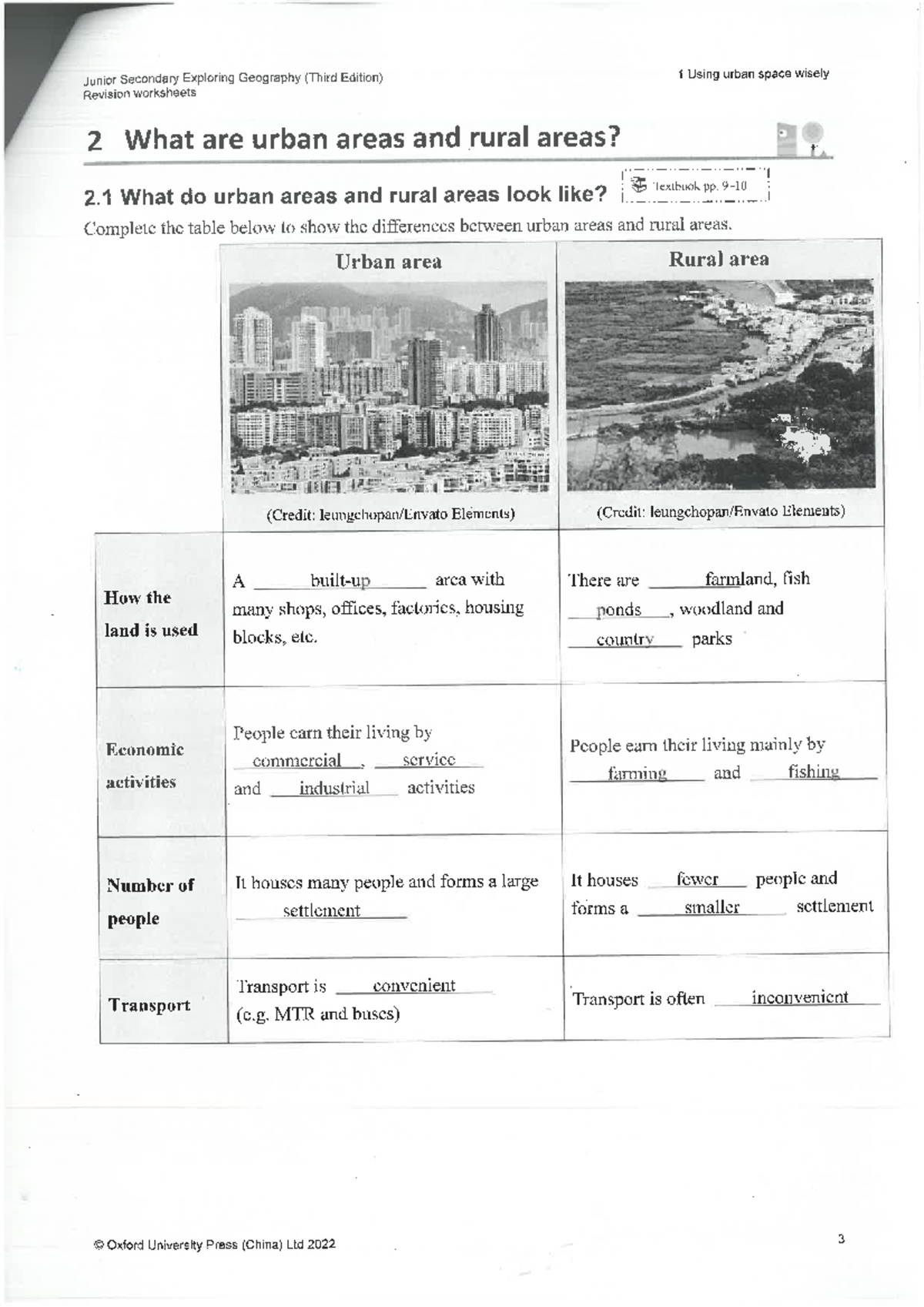 Junior Secondary Exploring Geography (Third Edition)
Revision worksheets

1 Using urban space wisely

2 What are urban areas and rural areas?

2.1 What do urban areas and rural areas look like?

Textbook pp. 9–10

Complete the table below to show the differences between urban areas and rural areas.

| | Urban area | Rural area |
|---|---|---|
| | (Credit: leungchopan/Envato Elements) | (Credit: leungchopan/Envato Elements) |
| How the land is used | A built-up area with many shops, offices, factories, housing blocks, etc. | There are farmland, fish ponds, woodland and country parks |
| Economic activities | People earn their living by commercial, service and industrial activities | People earn their living mainly by farming and fishing |
| Number of people | It houses many people and forms a large settlement | It houses fewer people and forms a smaller settlement |
| Transport | Transport is convenient (e.g. MTR and buses) | Transport is often inconvenient |

© Oxford University Press (China) Ltd 2022

3